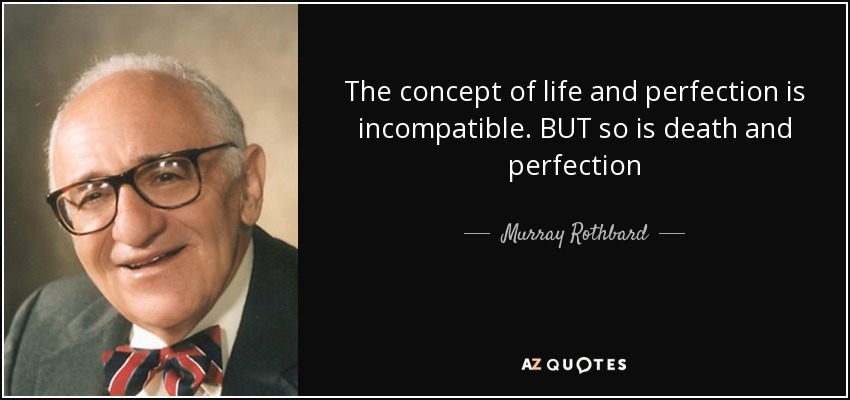 The concept of life and perfection is incompatible. BUT so is death and perfection

Murray Rothbard

AZ QUOTES